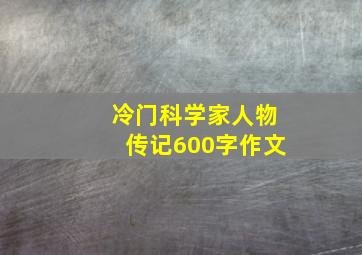 冷门科学家人物传记600字作文